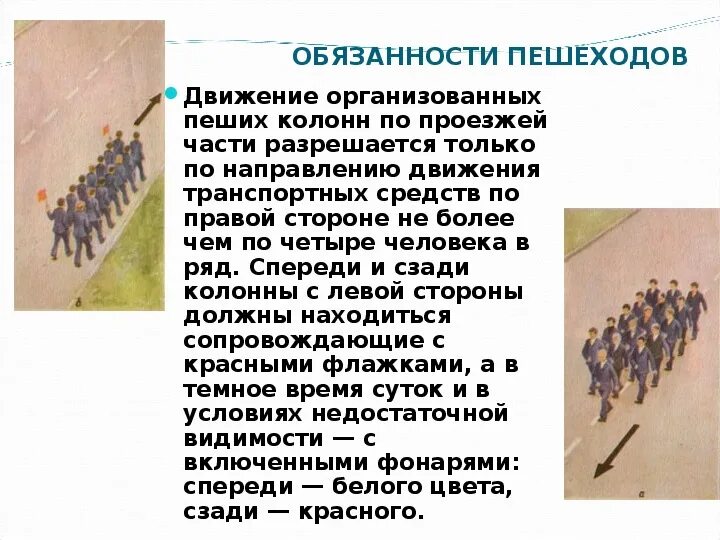 ОБЯЗАННОСТИ ПЕШЕХОДОВ

Движение организованных пеших колонн по проезжей части разрешается только по направлению движения транспортных средств по правой стороне не более чем по четыре человека в ряд. Спереди и сзади колонны с левой стороны должны находиться сопровождающие с красными флажками, а в темное время суток и в условиях недостаточной видимости — с включенными фонарями: спереди — белого цвета, сзади — красного.

б

а